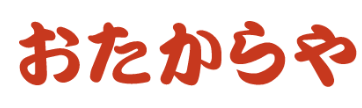 おたからや